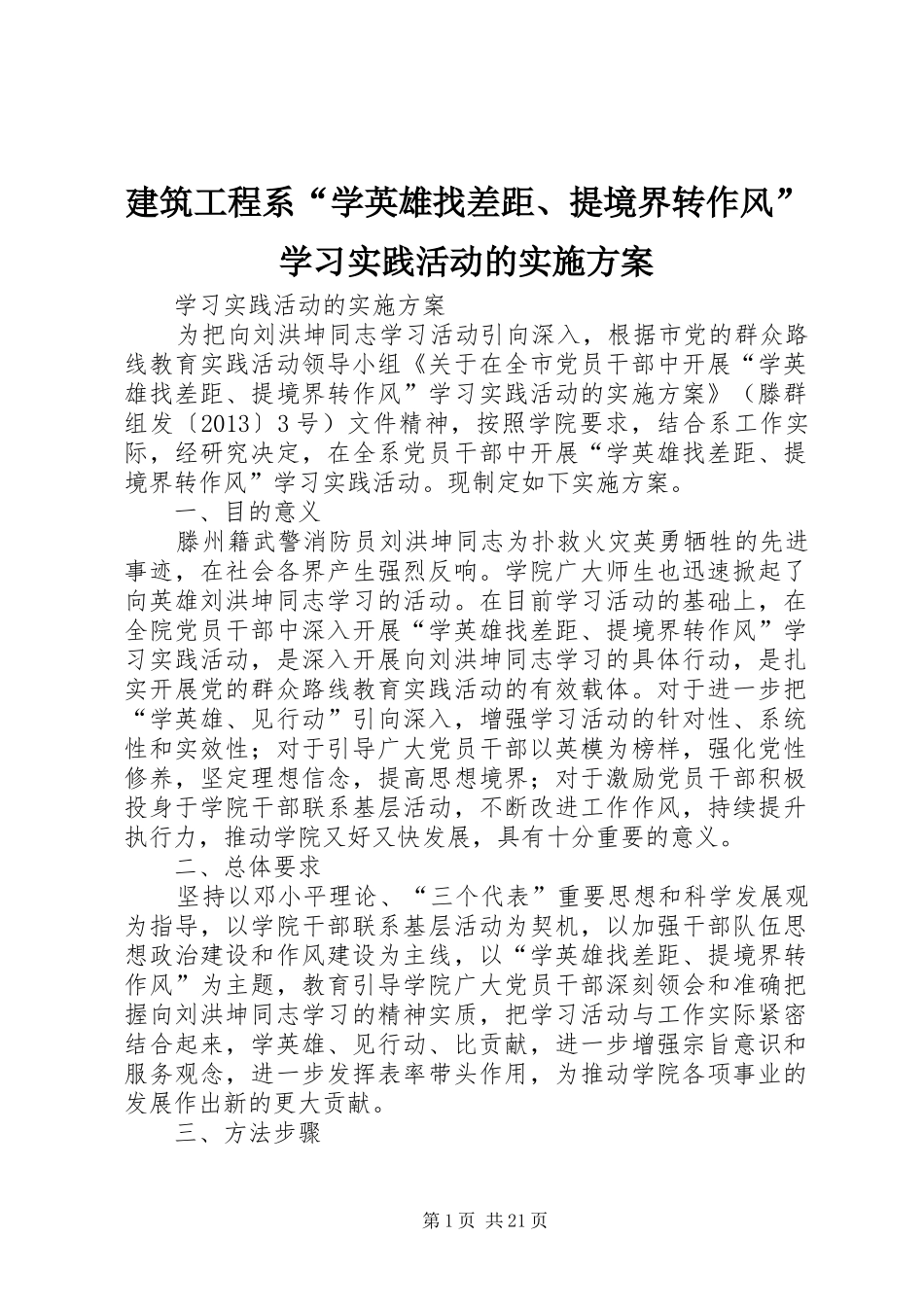 建筑工程系“学英雄找差距、提境界转作风”学习实践活动的实施方案

学习实践活动的实施方案

为把向刘洪坤同志学习活动引向深入，根据市党的群众路线教育实践活动领导小组《关于在全市党员干部中开展“学英雄找差距、提境界转作风”学习实践活动的实施方案》（滕群组发〔2013〕3号）文件精神，按照学院要求，结合系工作实际，经研究决定，在全系党员干部中开展“学英雄找差距、提境界转作风”学习实践活动。现制定如下实施方案。

一、目的意义

滕州籍武警消防员刘洪坤同志为扑救火灾英勇牺牲的先进事迹，在社会各界产生强烈反响。学院广大师生也迅速掀起了向英雄刘洪坤同志学习的活动。在目前学习活动的基础上，在全院党员干部中深入开展“学英雄找差距、提境界转作风”学习实践活动，是深入开展向刘洪坤同志学习的具体行动，是扎实开展党的群众路线教育实践活动的有效载体。对于进一步把“学英雄、见行动”引向深入，增强学习活动的针对性、系统性和实效性；对于引导广大党员干部以英模为榜样，强化党性修养，坚定理想信念，提高思想境界；对于激励党员干部积极投身于学院干部联系基层活动，不断改进工作作风，持续提升执行力，推动学院又好又快发展，具有十分重要的意义。

二、总体要求

坚持以邓小平理论、“三个代表”重要思想和科学发展观为指导，以学院干部联系基层活动为契机，以加强干部队伍思想政治建设和作风建设为主线，以“学英雄找差距、提境界转作风”为主题，教育引导学院广大党员干部深刻领会和准确把握向刘洪坤同志学习的精神实质，把学习活动与工作实际紧密结合起来，学英雄、见行动、比贡献，进一步增强宗旨意识和服务观念，进一步发挥表率带头作用，为推动学院各项事业的发展作出新的更大贡献。

三、方法步骤

第1页 共21页